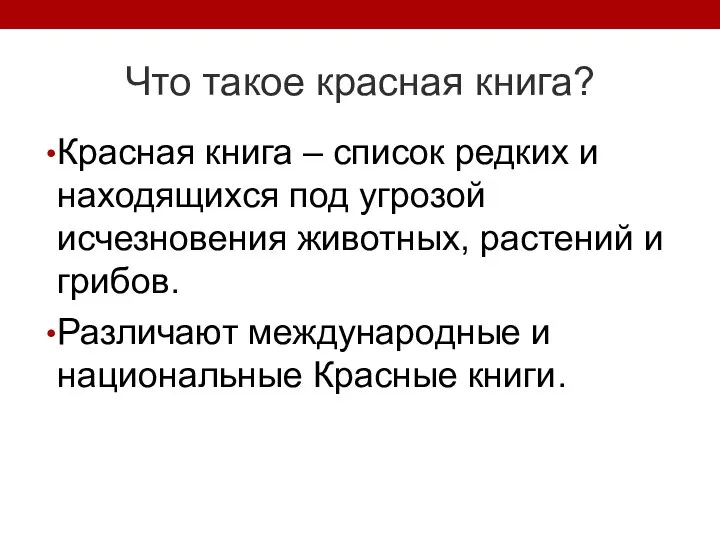 Что такое красная книга?

•Красная книга – список редких и находящихся под угрозой исчезновения животных, растений и грибов.

•Различают международные и национальные Красные книги.